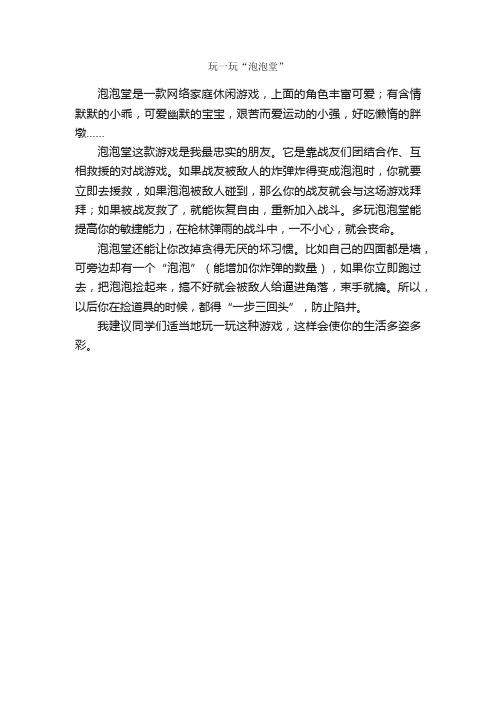 玩一玩“泡泡堂”

泡泡堂是一款网络家庭休闲游戏，上面的角色丰富可爱；有含情默默的小乖，可爱幽默的宝宝，艰苦而爱运动的小强，好吃懒惰的胖墩……

泡泡堂这款游戏是我最忠实的朋友。它是靠战友们团结合作、互相救援的对战游戏。如果战友被敌人的炸弹炸得变成泡泡时，你就要立即去援救，如果泡泡被敌人碰到，那么你的战友就会与这场游戏拜拜；如果被战友救了，就能恢复自由，重新加入战斗。多玩泡泡堂能提高你的敏捷能力，在枪林弹雨的战斗中，一不小心，就会丧命。

泡泡堂还能让你改掉贪得无厌的坏习惯。比如自己的四面都是墙，可旁边却有一个“泡泡”（能增加你炸弹的数量），如果你立即跑过去，把泡泡捡起来，搞不好就会被敌人给逼进角落，束手就擒。所以，以后你在捡道具的时候，都得“一步三回头”，防止陷井。

我建议同学们适当地玩一玩这种游戏，这样会使你的生活多姿多彩。